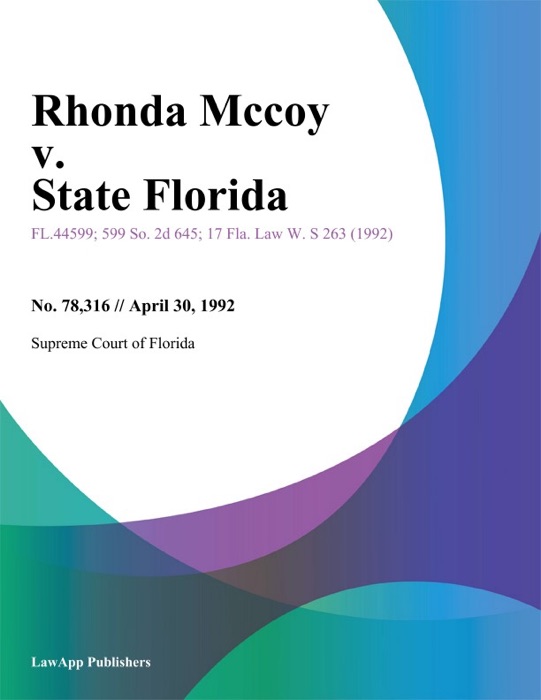 Rhonda Mccoy v. State Florida

FL.44599; 599 So. 2d 645; 17 Fla. Law W. S 263 (1992)

No. 78,316 // April 30, 1992

Supreme Court of Florida

LawApp Publishers